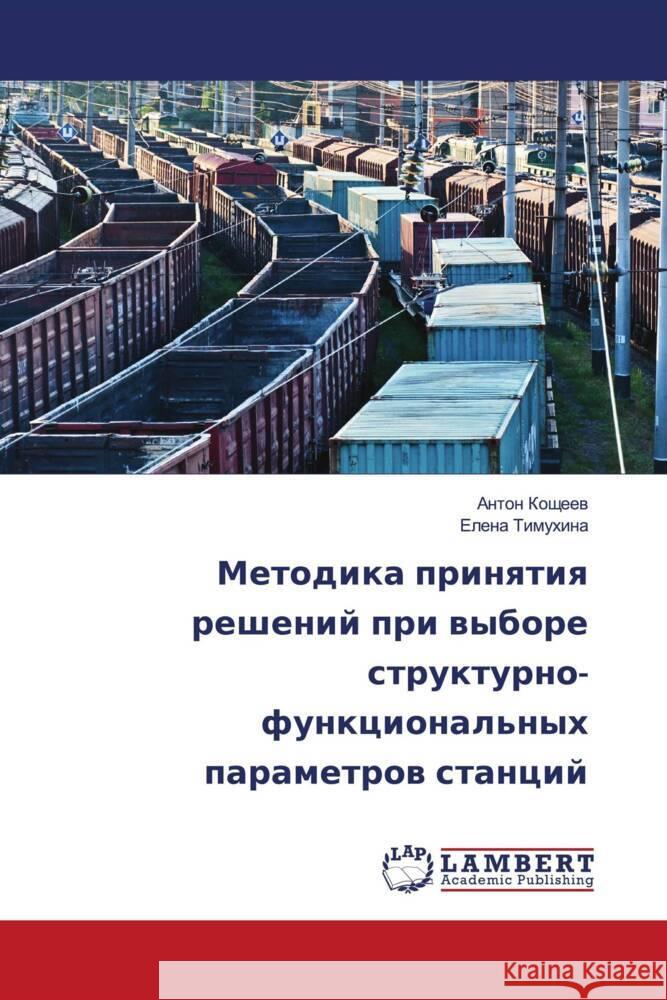 Антон Кощеев
Елена Тимухина

Методика принятия решений при выборе структурно-функциональных параметров станций

LAP
LAMBERT
Academic Publishing